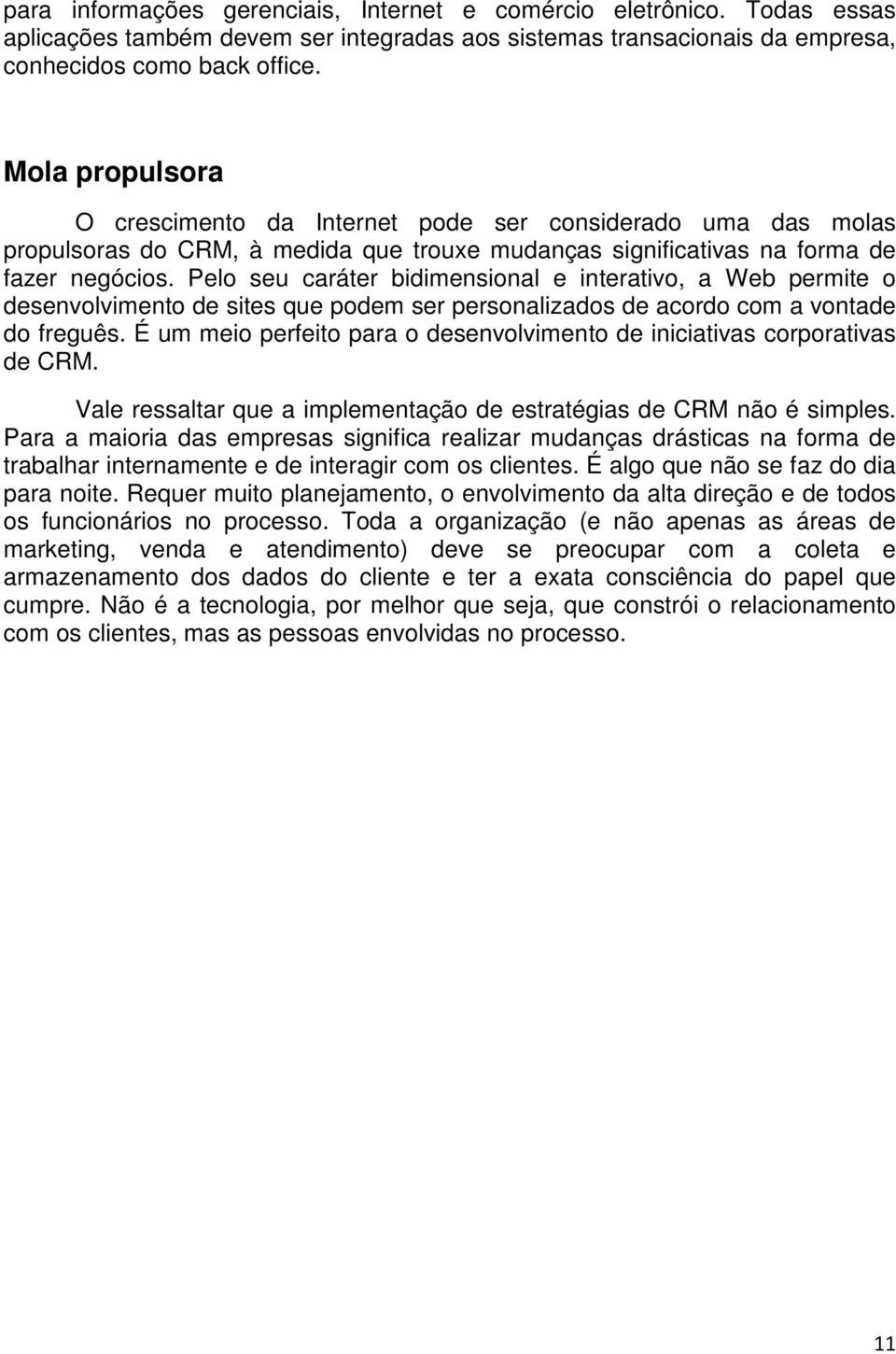 para informações gerenciais, Internet e comércio eletrônico. Todas essas aplicações também devem ser integradas aos sistemas transacionais da empresa, conhecidos como back office.

Mola propulsora

O crescimento da Internet pode ser considerado uma das molas propulsoras do CRM, à medida que trouxe mudanças significativas na forma de fazer negócios. Pelo seu caráter bidimensional e interativo, a Web permite o desenvolvimento de sites que podem ser personalizados de acordo com a vontade do freguês. É um meio perfeito para o desenvolvimento de iniciativas corporativas de CRM.

Vale ressaltar que a implementação de estratégias de CRM não é simples. Para a maioria das empresas significa realizar mudanças drásticas na forma de trabalhar internamente e de interagir com os clientes. É algo que não se faz do dia para noite. Requer muito planejamento, o envolvimento da alta direção e de todos os funcionários no processo. Toda a organização (e não apenas as áreas de marketing, venda e atendimento) deve se preocupar com a coleta e armazenamento dos dados do cliente e ter a exata consciência do papel que cumpre. Não é a tecnologia, por melhor que seja, que constrói o relacionamento com os clientes, mas as pessoas envolvidas no processo.

11